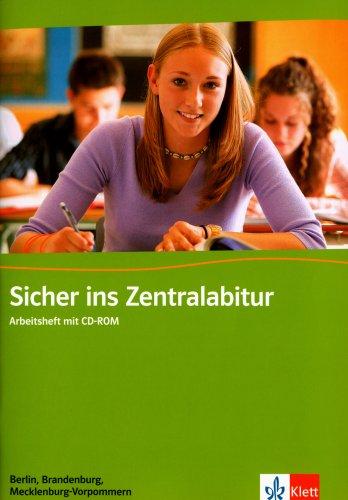 Sicher ins Zentralabitur

Arbeitsheft mit CD-ROM

Berlin, Brandenburg, Mecklenburg-Vorpommern

Klett